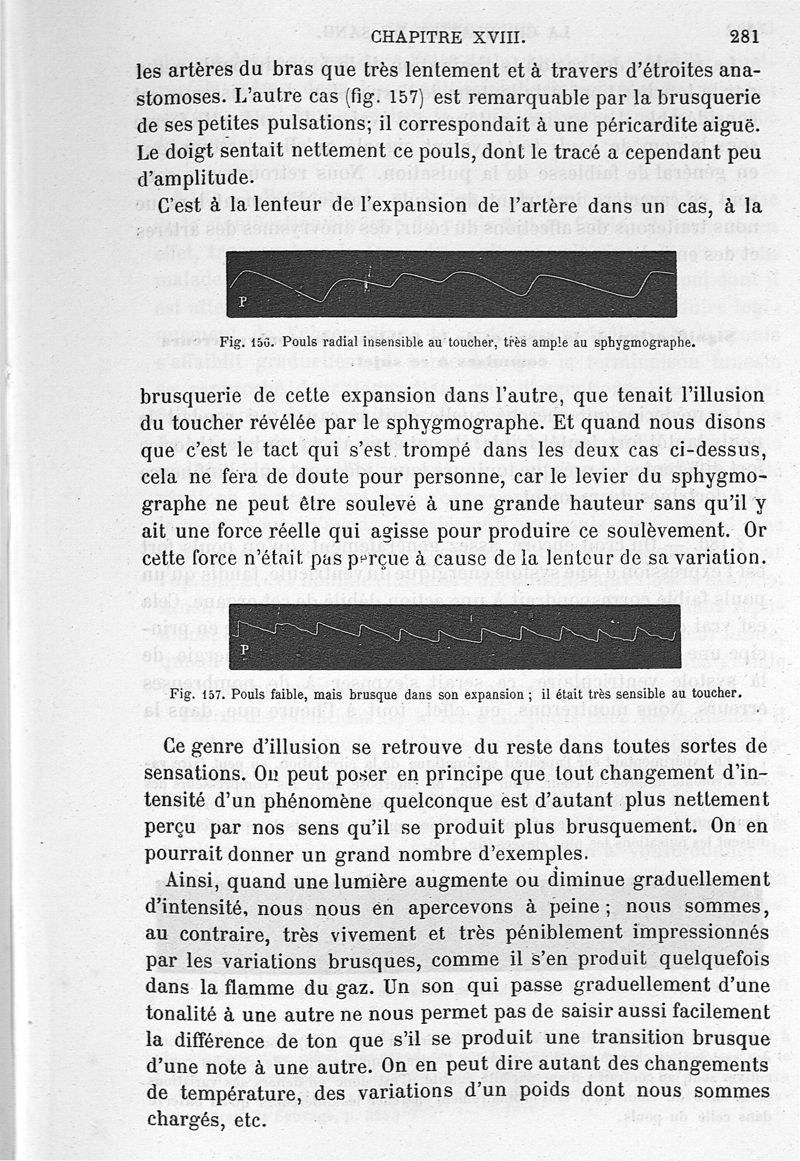 CHAPITRE XVIII. 281

les artères du bras que très lentement et à travers d'étroites anastomoses. L'autre cas (fig. 157) est remarquable par la brusquerie de ses petites pulsations; il correspondait à une péricardite aiguë. Le doigt sentait nettement ce pouls, dont le tracé a cependant peu d'amplitude.

C'est à la lenteur de l'expansion de l'artère dans un cas, à la

P

Fig. 156. Pouls radial insensible au toucher, très ample au sphygmographe.

brusquerie de cette expansion dans l'autre, que tenait l'illusion du toucher révélée par le sphygmographe. Et quand nous disons que c'est le tact qui s'est trompé dans les deux cas ci-dessus, cela ne fera de doute pour personne, car le levier du sphygmographe ne peut être soulevé à une grande hauteur sans qu'il y ait une force réelle qui agisse pour produire ce soulèvement. Or cette force n'était pas perçue à cause de la lenteur de sa variation.

P

Fig. 157. Pouls faible, mais brusque dans son expansion ; il était très sensible au toucher.

Ce genre d'illusion se retrouve du reste dans toutes sortes de sensations. On peut poser en principe que tout changement d'intensité d'un phénomène quelconque est d'autant plus nettement perçu par nos sens qu'il se produit plus brusquement. On en pourrait donner un grand nombre d'exemples.

Ainsi, quand une lumière augmente ou diminue graduellement d'intensité, nous nous en apercevons à peine ; nous sommes, au contraire, très vivement et très péniblement impressionnés par les variations brusques, comme il s'en produit quelquefois dans la flamme du gaz. Un son qui passe graduellement d'une tonalité à une autre ne nous permet pas de saisir aussi facilement la différence de ton que s'il se produit une transition brusque d'une note à une autre. On en peut dire autant des changements de température, des variations d'un poids dont nous sommes chargés, etc.